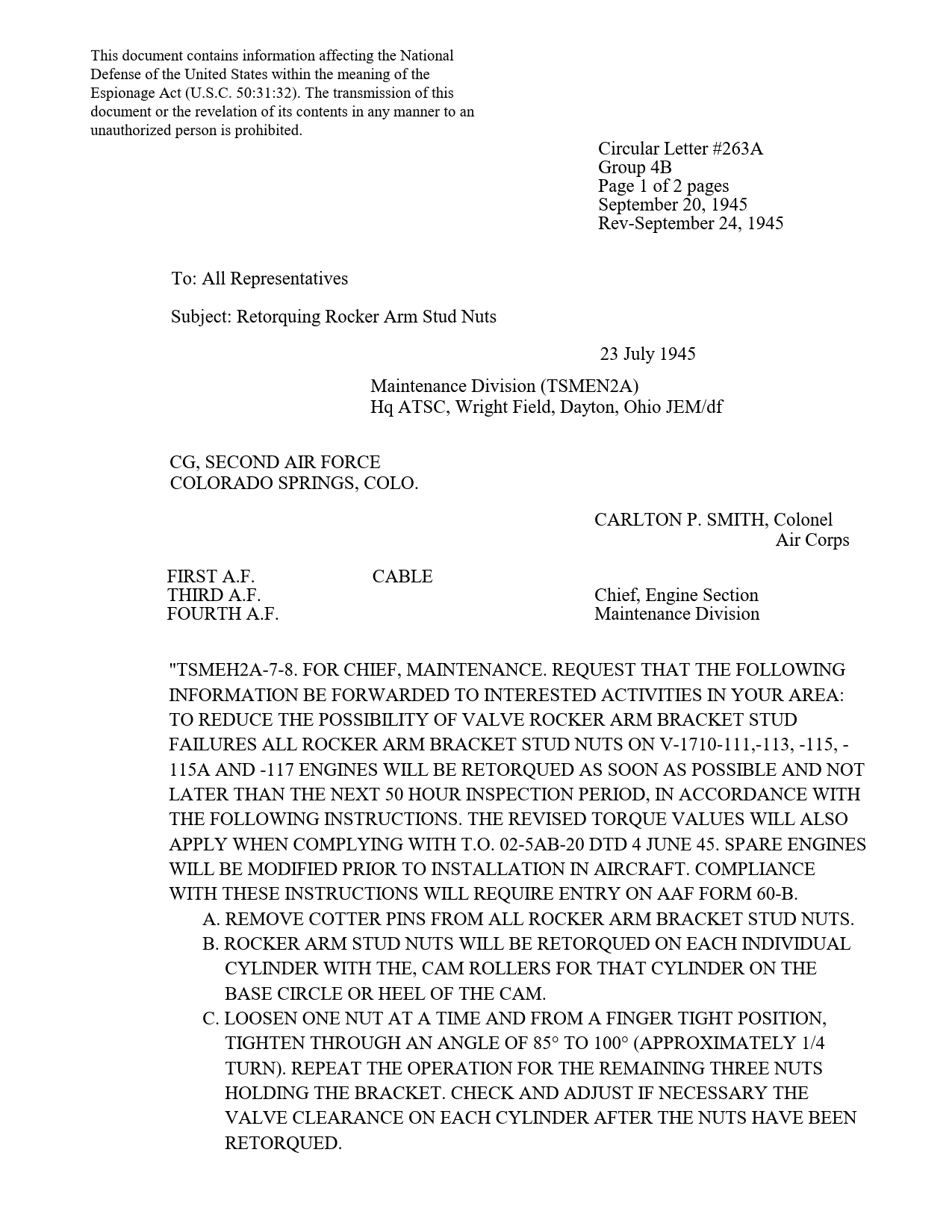 This document contains information affecting the National Defense of the United States within the meaning of the Espionage Act (U.S.C. 50:31:32). The transmission of this document or the revelation of its contents in any manner to an unauthorized person is prohibited.

Circular Letter #263A
Group 4B
Page 1 of 2 pages
September 20, 1945
Rev-September 24, 1945

To: All Representatives

Subject: Retorquing Rocker Arm Stud Nuts

23 July 1945

Maintenance Division (TSMEN2A)
Hq ATSC, Wright Field, Dayton, Ohio JEM/df

CG, SECOND AIR FORCE
COLORADO SPRINGS, COLO.

CARLTON P. SMITH, Colonel
Air Corps

FIRST A.F.
THIRD A.F.
FOURTH A.F.

CABLE

Chief, Engine Section
Maintenance Division

"TSMEH2A-7-8. FOR CHIEF, MAINTENANCE. REQUEST THAT THE FOLLOWING INFORMATION BE FORWARDED TO INTERESTED ACTIVITIES IN YOUR AREA: TO REDUCE THE POSSIBILITY OF VALVE ROCKER ARM BRACKET STUD FAILURES ALL ROCKER ARM BRACKET STUD NUTS ON V-1710-111,-113, -115, -115A AND -117 ENGINES WILL BE RETORQUED AS SOON AS POSSIBLE AND NOT LATER THAN THE NEXT 50 HOUR INSPECTION PERIOD, IN ACCORDANCE WITH THE FOLLOWING INSTRUCTIONS. THE REVISED TORQUE VALUES WILL ALSO APPLY WHEN COMPLYING WITH T.O. 02-5AB-20 DTD 4 JUNE 45. SPARE ENGINES WILL BE MODIFIED PRIOR TO INSTALLATION IN AIRCRAFT. COMPLIANCE WITH THESE INSTRUCTIONS WILL REQUIRE ENTRY ON AAF FORM 60-B.
A. REMOVE COTTER PINS FROM ALL ROCKER ARM BRACKET STUD NUTS.
B. ROCKER ARM STUD NUTS WILL BE RETORQUED ON EACH INDIVIDUAL CYLINDER WITH THE, CAM ROLLERS FOR THAT CYLINDER ON THE BASE CIRCLE OR HEEL OF THE CAM.
C. LOOSEN ONE NUT AT A TIME AND FROM A FINGER TIGHT POSITION, TIGHTEN THROUGH AN ANGLE OF 85° TO 100° (APPROXIMATELY 1/4 TURN). REPEAT THE OPERATION FOR THE REMAINING THREE NUTS HOLDING THE BRACKET. CHECK AND ADJUST IF NECESSARY THE VALVE CLEARANCE ON EACH CYLINDER AFTER THE NUTS HAVE BEEN RETORQUED.